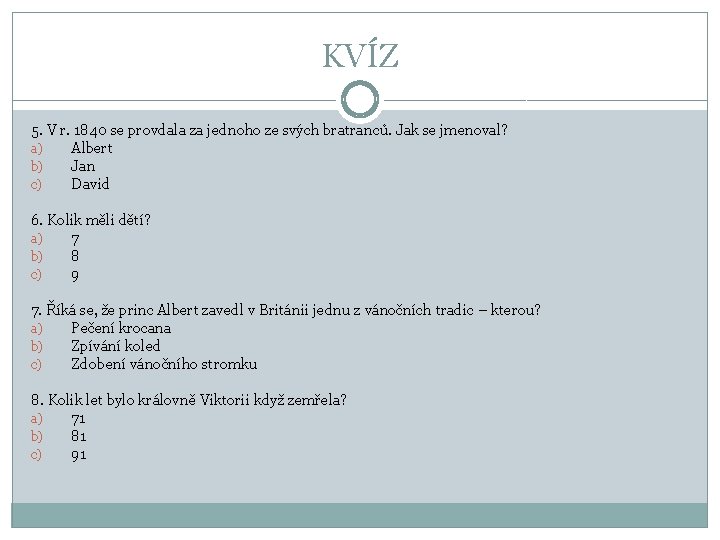 KVÍZ

5. V r. 1840 se provdala za jednoho ze svých bratranců. Jak se jmenoval?
a) Albert
b) Jan
c) David

6. Kolik měli dětí?
a) 7
b) 8
c) 9

7. Říká se, že princ Albert zavedl v Británii jednu z vánočních tradic – kterou?
a) Pečení krocana
b) Zpívání koled
c) Zdobení vánočního stromku

8. Kolik let bylo královně Viktorii když zemřela?
a) 71
b) 81
c) 91